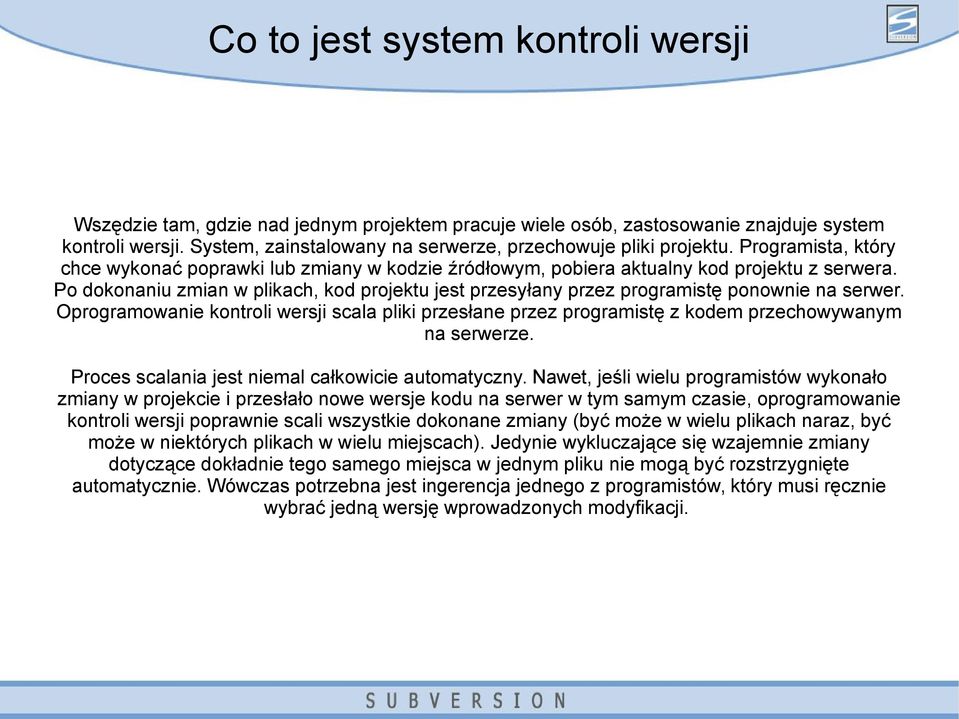 Co to jest system kontroli wersji

Wszędzie tam, gdzie nad jednym projektem pracuje wiele osób, zastosowanie znajduje system kontroli wersji. System, zainstalowany na serwerze, przechowuje pliki projektu. Programista, który chce wykonać poprawki lub zmiany w kodzie źródłowym, pobiera aktualny kod projektu z serwera. Po dokonaniu zmian w plikach, kod projektu jest przesyłany przez programistę ponownie na serwer. Oprogramowanie kontroli wersji scala pliki przesłane przez programistę z kodem przechowywanym na serwerze.

Proces scalania jest niemal całkowicie automatyczny. Nawet, jeśli wielu programistów wykonało zmiany w projekcie i przesłało nowe wersje kodu na serwer w tym samym czasie, oprogramowanie kontroli wersji poprawnie scali wszystkie dokonane zmiany (być może w wielu plikach naraz, być może w niektórych plikach w wielu miejscach). Jedynie wykluczające się wzajemnie zmiany dotyczące dokładnie tego samego miejsca w jednym pliku nie mogą być rozstrzygnięte automatycznie. Wówczas potrzebna jest ingerencja jednego z programistów, który musi ręcznie wybrać jedną wersję wprowadzonych modyfikacji.

SUBVERSION